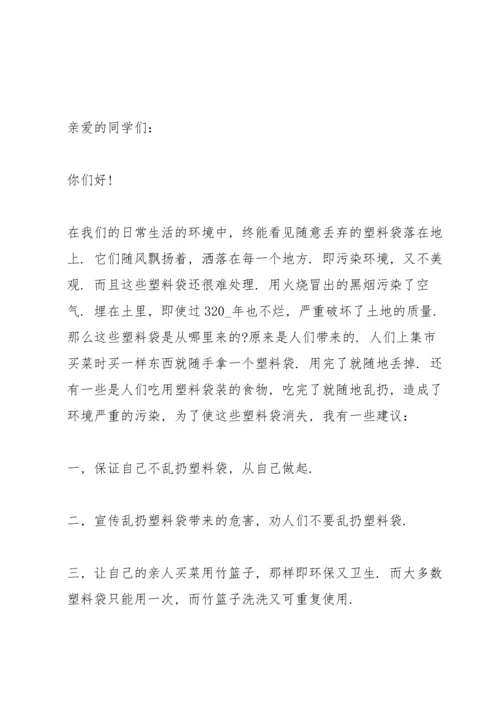 亲爱的同学们：

你们好！

在我们的日常生活的环境中，终能看见随意丢弃的塑料袋落在地上．它们随风飘扬着，洒落在每一个地方．即污染环境，又不美观．而且这些塑料袋还很难处理．用火烧冒出的黑烟污染了空气．埋在土里，即使过320_年也不烂，严重破坏了土地的质量．那么这些塑料袋是从哪里来的?原来是人们带来的．人们上集市买菜时买一样东西就随手拿一个塑料袋．用完了就随地丢掉．还有一些是人们吃用塑料袋装的食物，吃完了就随地乱扔，造成了环境严重的污染，为了使这些塑料袋消失，我有一些建议：

一，保证自己不乱扔塑料袋，从自己做起．

二，宣传乱扔塑料袋带来的危害，劝人们不要乱扔塑料袋．

三，让自己的亲人买菜用竹篮子，那样即环保又卫生．而大多数塑料袋只能用一次，而竹篮子洗洗又可重复使用．